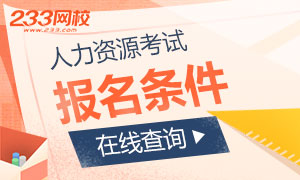 233网校
www.233.com
人力资源考试
报名条件
在线查询